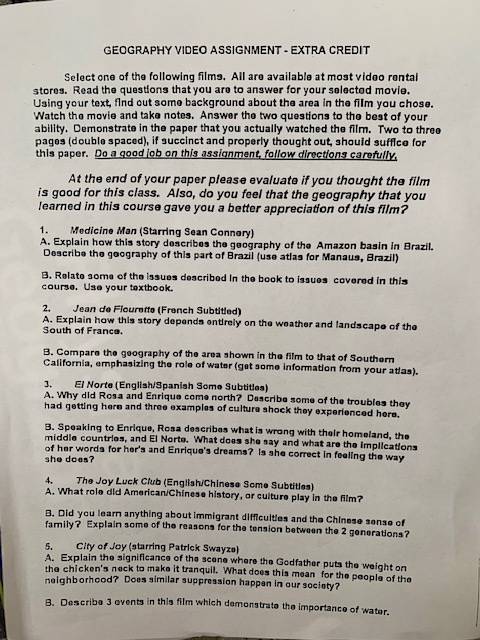 GEOGRAPHY VIDEO ASSIGNMENT - EXTRA CREDIT

Select one of the following films. All are available at most video rental stores. Read the questions that you are to answer for your selected movie. Using your text, find out some background about the area in the film you chose. Watch the movie and take notes. Answer the two questions to the best of your ability. Demonstrate in the paper that you actually watched the film. Two to three pages (double spaced), if succinct and properly thought out, should suffice for this paper. Do a good job on this assignment, follow directions carefully.

At the end of your paper please evaluate if you thought the film is good for this class. Also, do you feel that the geography that you learned in this course gave you a better appreciation of this film?

1. Medicine Man (Starring Sean Connery)
A. Explain how this story describes the geography of the Amazon basin in Brazil. Describe the geography of this part of Brazil (use atlas for Manaus, Brazil)

B. Relate some of the issues described in the book to issues covered in this course. Use your textbook.

2. Jean de Flourette (French Subtitled)
A. Explain how this story depends entirely on the weather and landscape of the South of France.

B. Compare the geography of the area shown in the film to that of Southern California, emphasizing the role of water (get some information from your atlas).

3. El Norte (English/Spanish Some Subtitles)
A. Why did Rosa and Enrique come north? Describe some of the troubles they had getting here and three examples of culture shock they experienced here.

B. Speaking to Enrique, Rosa describes what is wrong with their homeland, the middle countries, and El Norte. What does she say and what are the implications of her words for her's and Enrique's dreams? Is she correct in feeling the way she does?

4. The Joy Luck Club (English/Chinese Some Subtitles)
A. What role did American/Chinese history, or culture play in the film?

B. Did you learn anything about immigrant difficulties and the Chinese sense of family? Explain some of the reasons for the tension between the 2 generations?

5. City of Joy (starring Patrick Swayze)
A. Explain the significance of the scene where the Godfather puts the weight on the chicken's neck to make it tranquil. What does this mean for the people of the neighborhood? Does similar suppression happen in our society?

B. Describe 3 events in this film which demonstrate the importance of water.